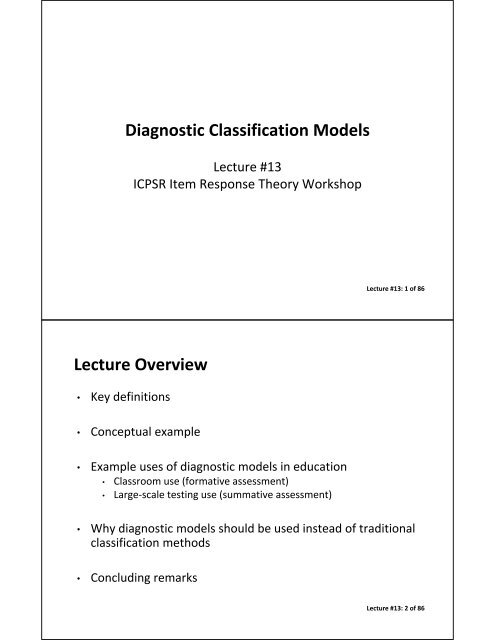 Diagnostic Classification Models

Lecture #13
ICPSR Item Response Theory Workshop

Lecture #13: 1 of 86

Lecture Overview

• Key definitions

• Conceptual example

• Example uses of diagnostic models in education
  • Classroom use (formative assessment)
  • Large-scale testing use (summative assessment)

• Why diagnostic models should be used instead of traditional classification methods

• Concluding remarks

Lecture #13: 2 of 86